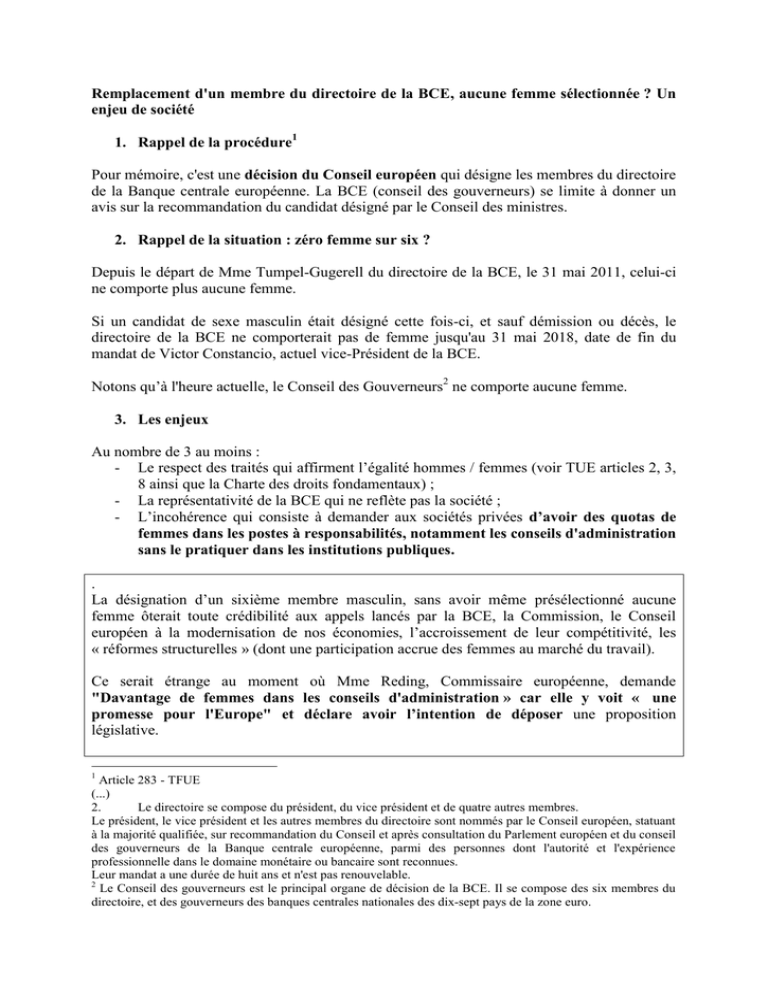 Remplacement d'un membre du directoire de la BCE, aucune femme sélectionnée ? Un enjeu de société

1. Rappel de la procédure$^1$

Pour mémoire, c'est une décision du Conseil européen qui désigne les membres du directoire de la Banque centrale européenne. La BCE (conseil des gouverneurs) se limite à donner un avis sur la recommandation du candidat désigné par le Conseil des ministres.

2. Rappel de la situation : zéro femme sur six ?

Depuis le départ de Mme Tumpel-Gugerell du directoire de la BCE, le 31 mai 2011, celui-ci ne comporte plus aucune femme.

Si un candidat de sexe masculin était désigné cette fois-ci, et sauf démission ou décès, le directoire de la BCE ne comporterait pas de femme jusqu'au 31 mai 2018, date de fin du mandat de Victor Constancio, actuel vice-Président de la BCE.

Notons qu'à l'heure actuelle, le Conseil des Gouverneurs$^2$ ne comporte aucune femme.

3. Les enjeux

Au nombre de 3 au moins :
- Le respect des traités qui affirment l'égalité hommes / femmes (voir TUE articles 2, 3, 8 ainsi que la Charte des droits fondamentaux) ;
- La représentativité de la BCE qui ne reflète pas la société ;
- L'incohérence qui consiste à demander aux sociétés privées d'avoir des quotas de femmes dans les postes à responsabilités, notamment les conseils d'administration sans le pratiquer dans les institutions publiques.

.
La désignation d'un sixième membre masculin, sans avoir même présélectionné aucune femme ôterait toute crédibilité aux appels lancés par la BCE, la Commission, le Conseil européen à la modernisation de nos économies, l'accroissement de leur compétitivité, les « réformes structurelles » (dont une participation accrue des femmes au marché du travail).

Ce serait étrange au moment où Mme Reding, Commissaire européenne, demande "Davantage de femmes dans les conseils d'administration » car elle y voit « une promesse pour l'Europe" et déclare avoir l'intention de déposer une proposition législative.

$^1$ Article 283 - TFUE
(...)
2. Le directoire se compose du président, du vice président et de quatre autres membres.
Le président, le vice président et les autres membres du directoire sont nommés par le Conseil européen, statuant à la majorité qualifiée, sur recommandation du Conseil et après consultation du Parlement européen et du conseil des gouverneurs de la Banque centrale européenne, parmi des personnes dont l'autorité et l'expérience professionnelle dans le domaine monétaire ou bancaire sont reconnues.
Leur mandat a une durée de huit ans et n'est pas renouvelable.
$^2$ Le Conseil des gouverneurs est le principal organe de décision de la BCE. Il se compose des six membres du directoire, et des gouverneurs des banques centrales nationales des dix-sept pays de la zone euro.